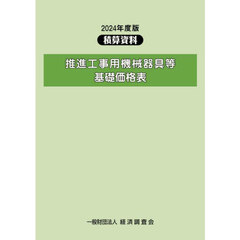 2024年度版

積算資料

推進工事用機械器具等
基礎価格表

一般財団法人 経済調査会